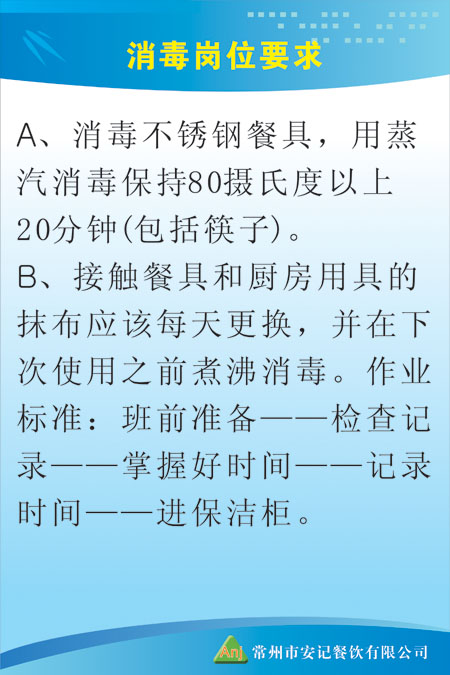 消毒岗位要求

A、消毒不锈钢餐具，用蒸汽消毒保持80摄氏度以上20分钟(包括筷子)。

B、接触餐具和厨房用具的抹布应该每天更换，并在下次使用之前煮沸消毒。作业标准：班前准备——检查记录——掌握好时间——记录时间——进保洁柜。

Anj 常州市安记餐饮有限公司